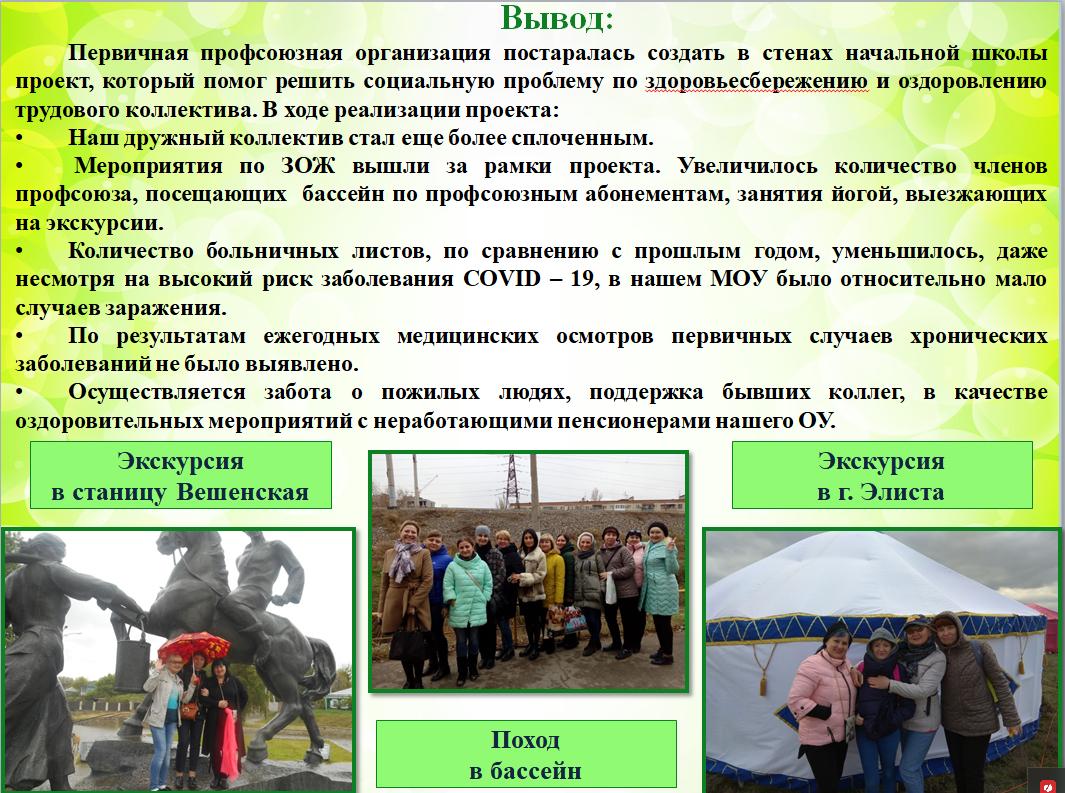 Вывод:

Первичная профсоюзная организация постаралась создать в стенах начальной школы проект, который помог решить социальную проблему по здоровьесбережению и оздоровлению трудового коллектива. В ходе реализации проекта:
• Наш дружный коллектив стал еще более сплоченным.
• Мероприятия по ЗОЖ вышли за рамки проекта. Увеличилось количество членов профсоюза, посещающих бассейн по профсоюзным абонементам, занятия йогой, выезжающих на экскурсии.
• Количество больничных листов, по сравнению с прошлым годом, уменьшилось, даже несмотря на высокий риск заболевания COVID – 19, в нашем МОУ было относительно мало случаев заражения.
• По результатам ежегодных медицинских осмотров первичных случаев хронических заболеваний не было выявлено.
• Осуществляется забота о пожилых людях, поддержка бывших коллег, в качестве оздоровительных мероприятий с неработающими пенсионерами нашего ОУ.

Экскурсия в станицу Вешенская

Экскурсия в г. Элиста

Поход в бассейн